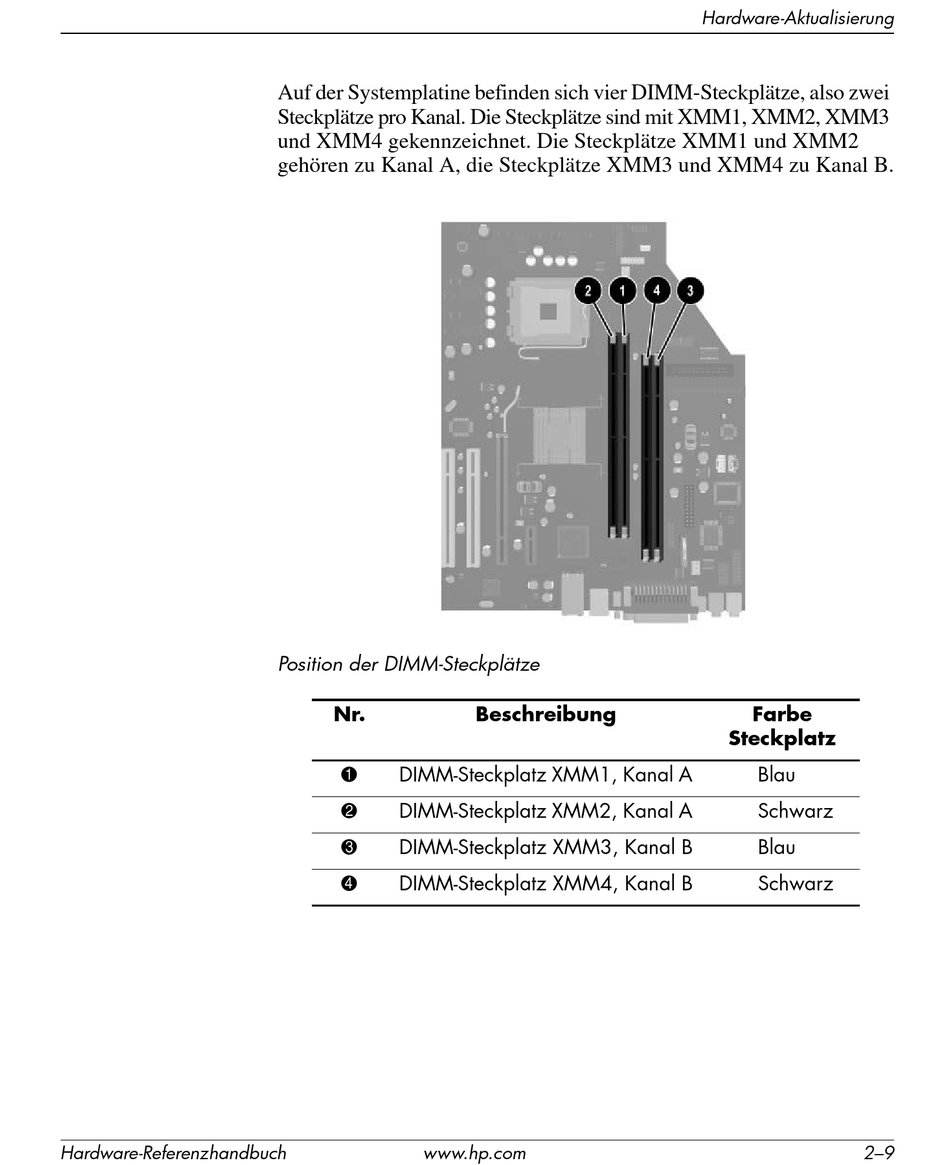 Hardware-Aktualisierung

Auf der Systemplatine befinden sich vier DIMM-Steckplätze, also zwei Steckplätze pro Kanal. Die Steckplätze sind mit XMM1, XMM2, XMM3 und XMM4 gekennzeichnet. Die Steckplätze XMM1 und XMM2 gehören zu Kanal A, die Steckplätze XMM3 und XMM4 zu Kanal B.

2 1 4 3

Position der DIMM-Steckplätze

| Nr. | Beschreibung | Farbe Steckplatz |
|---|---|---|
| ❶ | DIMM-Steckplatz XMM1, Kanal A | Blau |
| ❷ | DIMM-Steckplatz XMM2, Kanal A | Schwarz |
| ❸ | DIMM-Steckplatz XMM3, Kanal B | Blau |
| ❹ | DIMM-Steckplatz XMM4, Kanal B | Schwarz |

Hardware-Referenzhandbuch www.hp.com 2–9